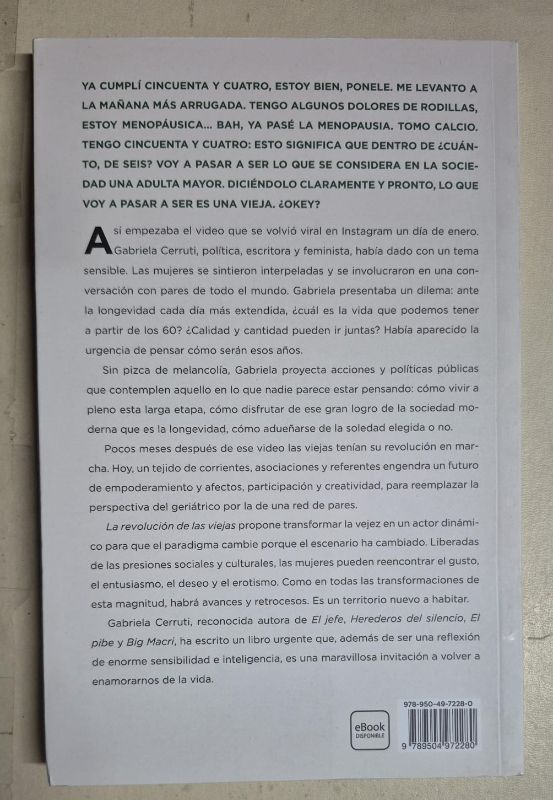 YA CUMPLÍ CINCUENTA Y CUATRO, ESTOY BIEN, PONELE. ME LEVANTO A LA MAÑANA MÁS ARRUGADA. TENGO ALGUNOS DOLORES DE RODILLAS, ESTOY MENOPÁUSICA... BAH, YA PASÉ LA MENOPAUSIA. TOMO CALCIO. TENGO CINCUENTA Y CUATRO: ESTO SIGNIFICA QUE DENTRO DE ¿CUÁNTO, DE SEIS? VOY A PASAR A SER LO QUE SE CONSIDERA EN LA SOCIEDAD UNA ADULTA MAYOR. DICIÉNDOLO CLARAMENTE Y PRONTO, LO QUE VOY A PASAR A SER ES UNA VIEJA. ¿OKEY?

Así empezaba el video que se volvió viral en Instagram un día de enero. Gabriela Cerruti, política, escritora y feminista, había dado con un tema sensible. Las mujeres se sintieron interpeladas y se involucraron en una conversación con pares de todo el mundo. Gabriela presentaba un dilema: ante la longevidad cada día más extendida, ¿cuál es la vida que podemos tener a partir de los 60? ¿Calidad y cantidad pueden ir juntas? Había aparecido la urgencia de pensar cómo serán esos años.

Sin pizca de melancolía, Gabriela proyecta acciones y políticas públicas que contemplen aquello en lo que nadie parece estar pensando: cómo vivir a pleno esta larga etapa, cómo disfrutar de ese gran logro de la sociedad moderna que es la longevidad, cómo adueñarse de la soledad elegida o no.

Pocos meses después de ese video las viejas tenían su revolución en marcha. Hoy, un tejido de corrientes, asociaciones y referentes engendra un futuro de empoderamiento y afectos, participación y creatividad, para reemplazar la perspectiva del geriátrico por la de una red de pares.

La revolución de las viejas propone transformar la vejez en un actor dinámico para que el paradigma cambie porque el escenario ha cambiado. Liberadas de las presiones sociales y culturales, las mujeres pueden reencontrar el gusto, el entusiasmo, el deseo y el erotismo. Como en todas las transformaciones de esta magnitud, habrá avances y retrocesos. Es un territorio nuevo a habitar.

Gabriela Cerruti, reconocida autora de El jefe, Herederos del silencio, El pibe y Big Macri, ha escrito un libro urgente que, además de ser una reflexión de enorme sensibilidad e inteligencia, es una maravillosa invitación a volver a enamorarnos de la vida.

eBook DISPONIBLE

978-950-49-7228-0
9 789504 972280